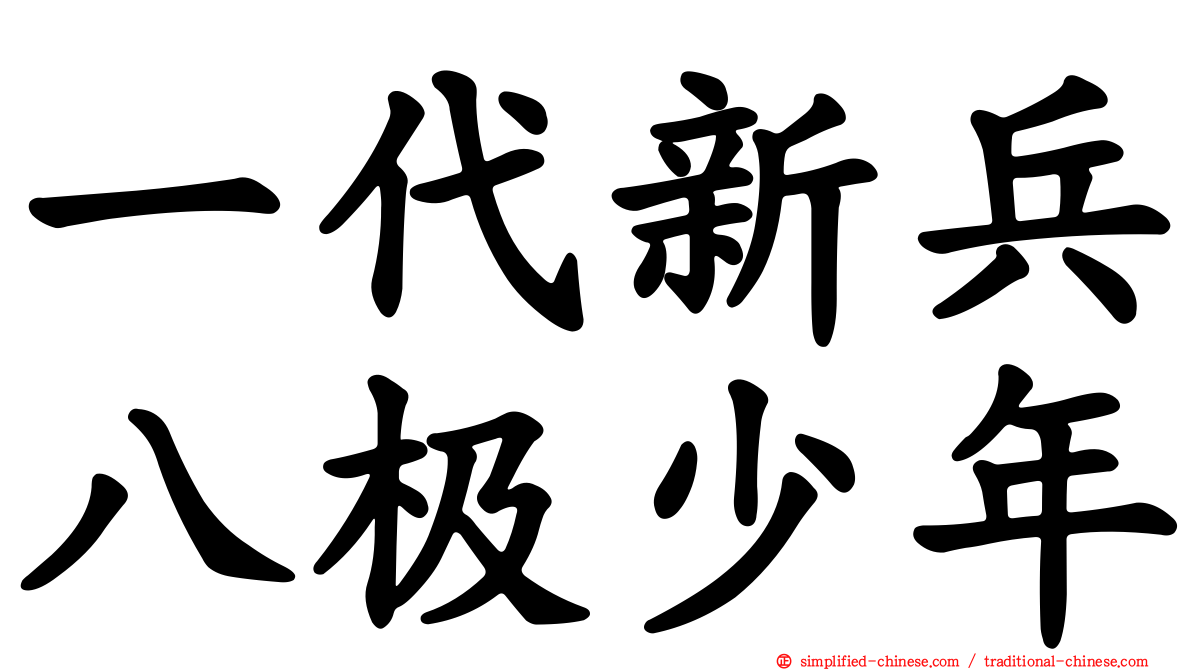 一代新兵
八极少年

simplified-chinese.com / traditional-chinese.com